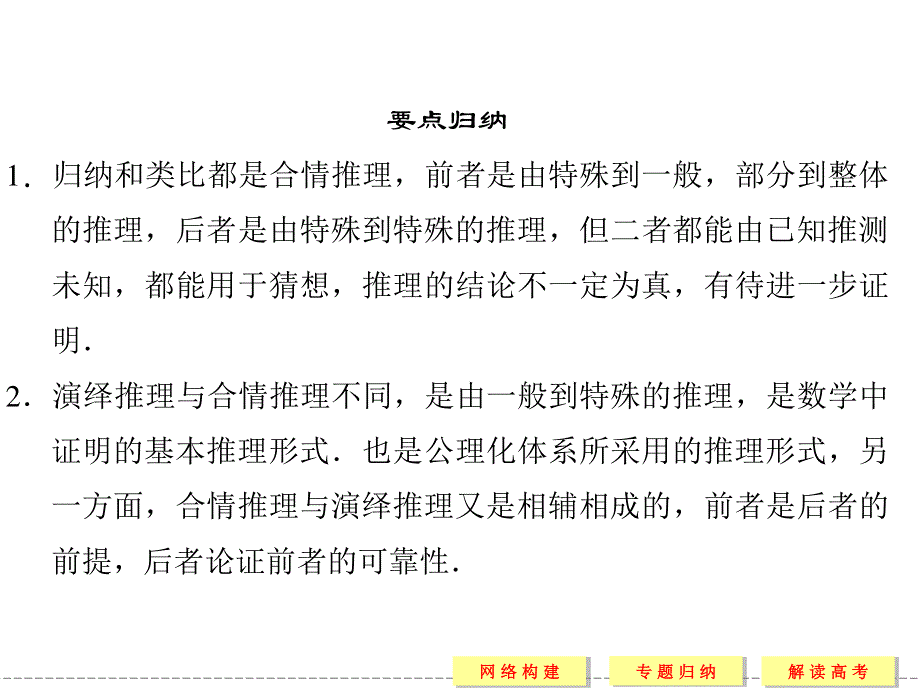 要点归纳

1．归纳和类比都是合情推理，前者是由特殊到一般，部分到整体的推理，后者是由特殊到特殊的推理，但二者都能由已知推测未知，都能用于猜想，推理的结论不一定为真，有待进一步证明．

2．演绎推理与合情推理不同，是由一般到特殊的推理，是数学中证明的基本推理形式．也是公理化体系所采用的推理形式，另一方面，合情推理与演绎推理又是相辅相成的，前者是后者的前提，后者论证前者的可靠性．

网络构建 专题归纳 解读高考